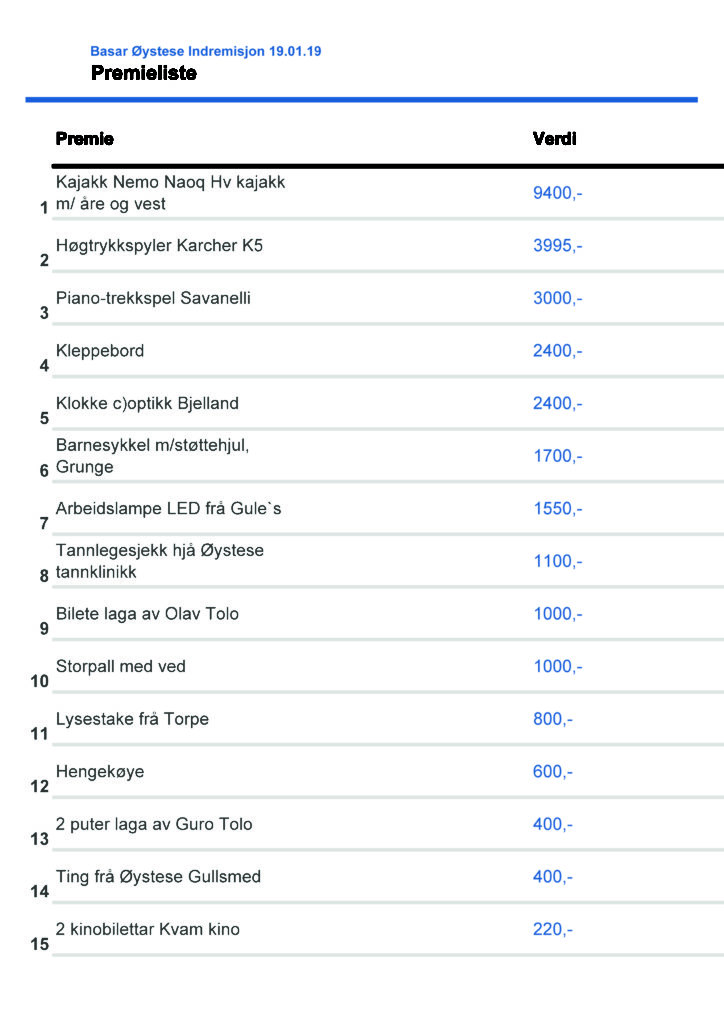 Basar Øystese Indremisjon 19.01.19
Premieliste

| | Premie | Verdi |
|---|---|---|
| 1 | Kajakk Nemo Naoq Hv kajakk m/ åre og vest | 9400,- |
| 2 | Høgtrykkspyler Karcher K5 | 3995,- |
| 3 | Piano-trekkspel Savanelli | 3000,- |
| 4 | Kleppebord | 2400,- |
| 5 | Klokke c)optikk Bjelland | 2400,- |
| 6 | Barnesykkel m/støttehjul, Grunge | 1700,- |
| 7 | Arbeidslampe LED frå Gule`s | 1550,- |
| 8 | Tannlegesjekk hjå Øystese tannklinikk | 1100,- |
| 9 | Bilete laga av Olav Tolo | 1000,- |
| 10 | Storpall med ved | 1000,- |
| 11 | Lysestake frå Torpe | 800,- |
| 12 | Hengekøye | 600,- |
| 13 | 2 puter laga av Guro Tolo | 400,- |
| 14 | Ting frå Øystese Gullsmed | 400,- |
| 15 | 2 kinobilettar Kvam kino | 220,- |